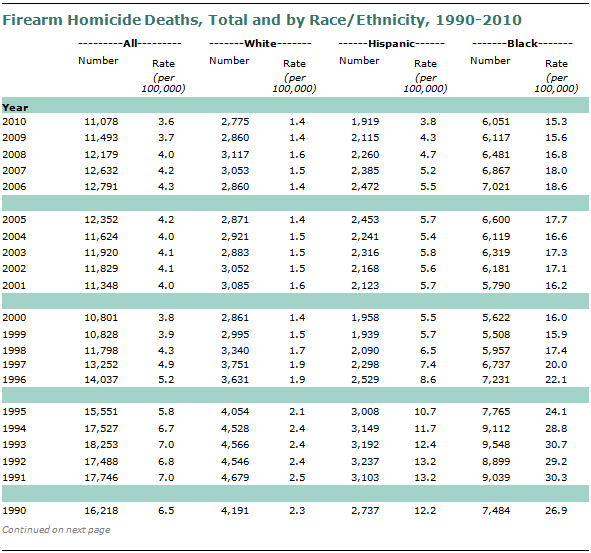 Firearm Homicide Deaths, Total and by Race/Ethnicity, 1990-2010

| | ---------All--------- | | -------White------- | | ------Hispanic------ | | -------Black------- | |
|---|---|---|---|---|---|---|---|---|
| | Number | Rate (per 100,000) | Number | Rate (per 100,000) | Number | Rate (per 100,000) | Number | Rate (per 100,000) |
| Year | | | | | | | | |
| 2010 | 11,078 | 3.6 | 2,775 | 1.4 | 1,919 | 3.8 | 6,051 | 15.3 |
| 2009 | 11,493 | 3.7 | 2,860 | 1.4 | 2,115 | 4.3 | 6,117 | 15.6 |
| 2008 | 12,179 | 4.0 | 3,117 | 1.6 | 2,260 | 4.7 | 6,481 | 16.8 |
| 2007 | 12,632 | 4.2 | 3,053 | 1.5 | 2,385 | 5.2 | 6,867 | 18.0 |
| 2006 | 12,791 | 4.3 | 2,860 | 1.4 | 2,472 | 5.5 | 7,021 | 18.6 |
| 2005 | 12,352 | 4.2 | 2,871 | 1.4 | 2,453 | 5.7 | 6,600 | 17.7 |
| 2004 | 11,624 | 4.0 | 2,921 | 1.5 | 2,241 | 5.4 | 6,119 | 16.6 |
| 2003 | 11,920 | 4.1 | 2,883 | 1.5 | 2,316 | 5.8 | 6,319 | 17.3 |
| 2002 | 11,829 | 4.1 | 3,052 | 1.5 | 2,168 | 5.6 | 6,181 | 17.1 |
| 2001 | 11,348 | 4.0 | 3,085 | 1.6 | 2,123 | 5.7 | 5,790 | 16.2 |
| 2000 | 10,801 | 3.8 | 2,861 | 1.4 | 1,958 | 5.5 | 5,622 | 16.0 |
| 1999 | 10,828 | 3.9 | 2,995 | 1.5 | 1,939 | 5.7 | 5,508 | 15.9 |
| 1998 | 11,798 | 4.3 | 3,340 | 1.7 | 2,090 | 6.5 | 5,957 | 17.4 |
| 1997 | 13,252 | 4.9 | 3,751 | 1.9 | 2,298 | 7.4 | 6,737 | 20.0 |
| 1996 | 14,037 | 5.2 | 3,631 | 1.9 | 2,529 | 8.6 | 7,231 | 22.1 |
| 1995 | 15,551 | 5.8 | 4,054 | 2.1 | 3,008 | 10.7 | 7,765 | 24.1 |
| 1994 | 17,527 | 6.7 | 4,528 | 2.4 | 3,149 | 11.7 | 9,112 | 28.8 |
| 1993 | 18,253 | 7.0 | 4,566 | 2.4 | 3,192 | 12.4 | 9,548 | 30.7 |
| 1992 | 17,488 | 6.8 | 4,546 | 2.4 | 3,237 | 13.2 | 8,899 | 29.2 |
| 1991 | 17,746 | 7.0 | 4,679 | 2.5 | 3,103 | 13.2 | 9,039 | 30.3 |
| 1990 | 16,218 | 6.5 | 4,191 | 2.3 | 2,737 | 12.2 | 7,484 | 26.9 |

Continued on next page